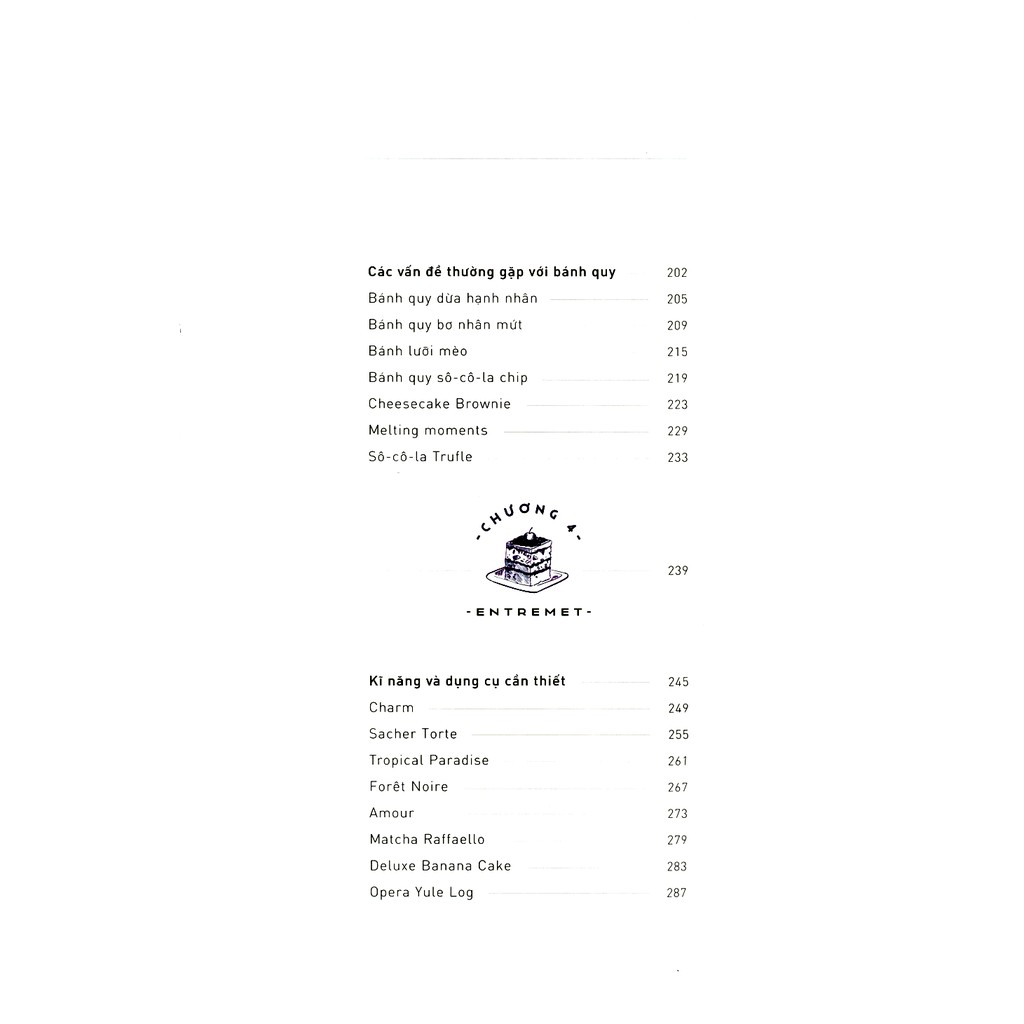 Các vấn đề thường gặp với bánh quy 202
Bánh quy dừa hạnh nhân 205
Bánh quy bơ nhân mứt 209
Bánh lưỡi mèo 215
Bánh quy sô-cô-la chip 219
Cheesecake Brownie 223
Melting moments 229
Sô-cô-la Trufle 233

- CHƯƠNG 4 -
239
- ENTREMET -

Kĩ năng và dụng cụ cần thiết 245
Charm 249
Sacher Torte 255
Tropical Paradise 261
Forêt Noire 267
Amour 273
Matcha Raffaello 279
Deluxe Banana Cake 283
Opera Yule Log 287